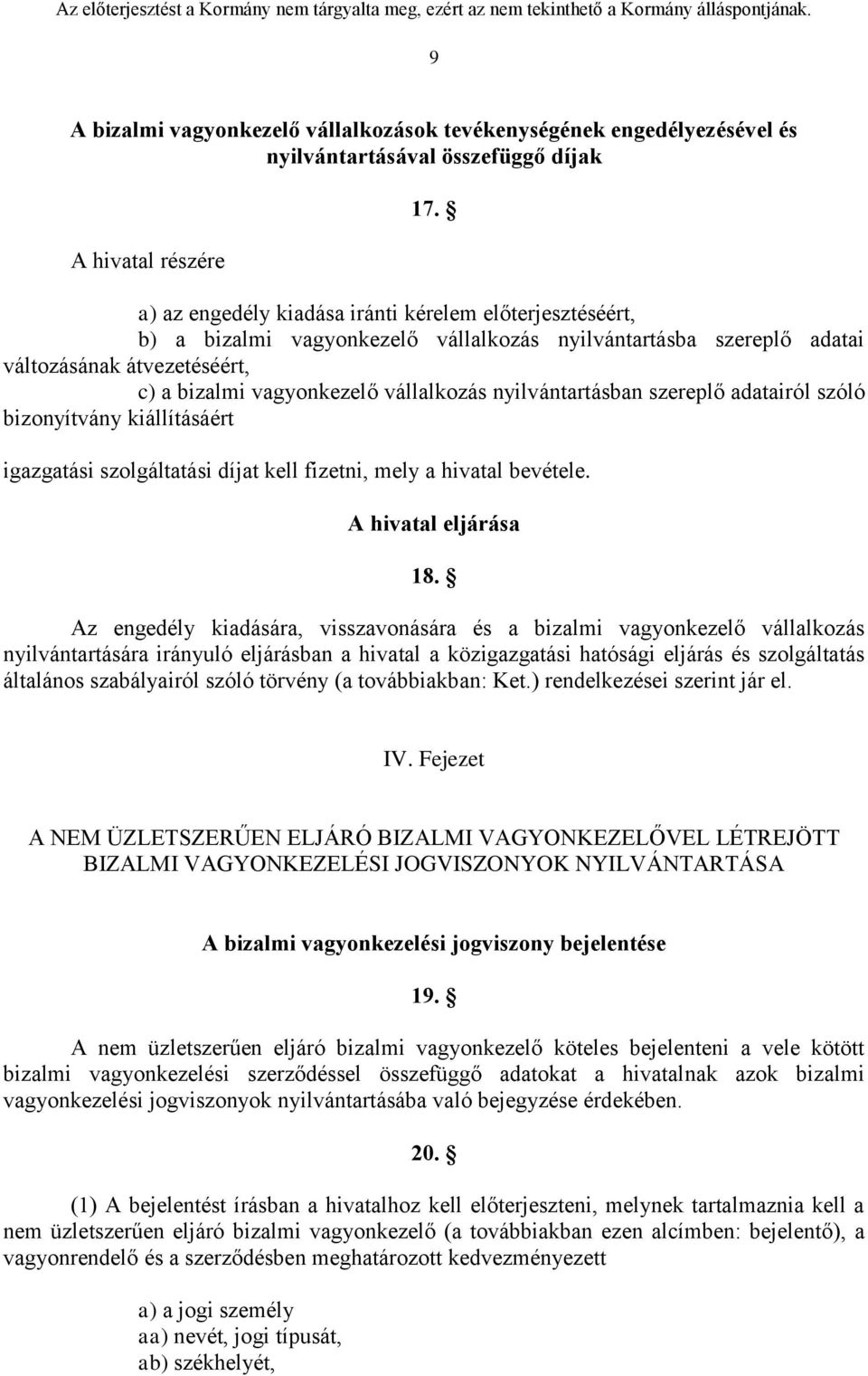 Az előterjesztést a Kormány nem tárgyalta meg, ezért az nem tekinthető a Kormány álláspontjának.

9

A bizalmi vagyonkezelő vállalkozások tevékenységének engedélyezésével és nyilvántartásával összefüggő díjak

17. §

A hivatal részére

a) az engedély kiadása iránti kérelem előterjesztéséért,
b) a bizalmi vagyonkezelő vállalkozás nyilvántartásba szereplő adatai változásának átvezetéséért,
c) a bizalmi vagyonkezelő vállalkozás nyilvántartásban szereplő adatairól szóló bizonyítvány kiállításáért

igazgatási szolgáltatási díjat kell fizetni, mely a hivatal bevétele.

A hivatal eljárása

18. §

Az engedély kiadására, visszavonására és a bizalmi vagyonkezelő vállalkozás nyilvántartására irányuló eljárásban a hivatal a közigazgatási hatósági eljárás és szolgáltatás általános szabályairól szóló törvény (a továbbiakban: Ket.) rendelkezései szerint jár el.

IV. Fejezet

A NEM ÜZLETSZERŰEN ELJÁRÓ BIZALMI VAGYONKEZELŐVEL LÉTREJÖTT BIZALMI VAGYONKEZELÉSI JOGVISZONYOK NYILVÁNTARTÁSA

A bizalmi vagyonkezelési jogviszony bejelentése

19. §

A nem üzletszerűen eljáró bizalmi vagyonkezelő köteles bejelenteni a vele kötött bizalmi vagyonkezelési szerződéssel összefüggő adatokat a hivatalnak azok bizalmi vagyonkezelési jogviszonyok nyilvántartásába való bejegyzése érdekében.

20. §

(1) A bejelentést írásban a hivatalhoz kell előterjeszteni, melynek tartalmaznia kell a nem üzletszerűen eljáró bizalmi vagyonkezelő (a továbbiakban ezen alcímben: bejelentő), a vagyonrendelő és a szerződésben meghatározott kedvezményezett

a) a jogi személy
aa) nevét, jogi típusát,
ab) székhelyét,